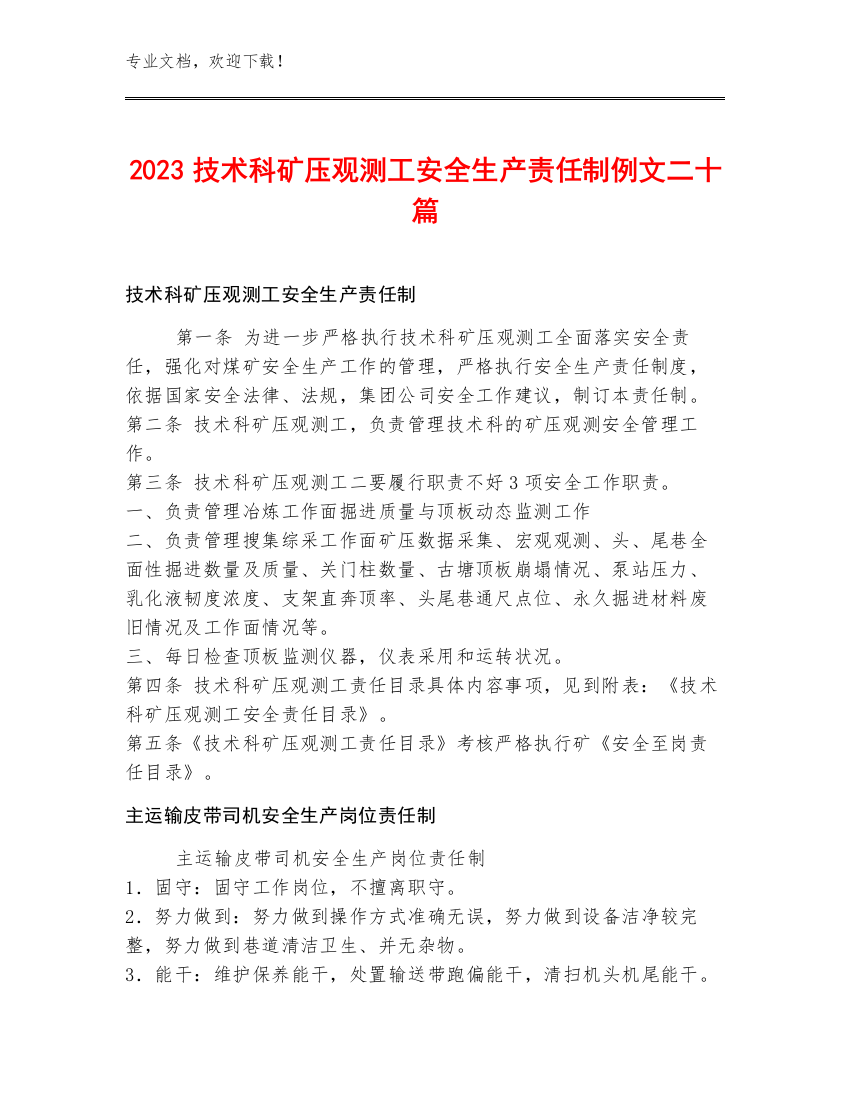 专业文档，欢迎下载！

2023 技术科矿压观测工安全生产责任制例文二十篇

技术科矿压观测工安全生产责任制

第一条 为进一步严格执行技术科矿压观测工全面落实安全责任，强化对煤矿安全生产工作的管理，严格执行安全生产责任制度，依据国家安全法律、法规，集团公司安全工作建议，制订本责任制。
第二条 技术科矿压观测工，负责管理技术科的矿压观测安全管理工作。
第三条 技术科矿压观测工二要履行职责不好 3 项安全工作职责。
一、负责管理冶炼工作面掘进质量与顶板动态监测工作
二、负责管理搜集综采工作面矿压数据采集、宏观观测、头、尾巷全面性掘进数量及质量、关门柱数量、古塘顶板崩塌情况、泵站压力、乳化液韧度浓度、支架直奔顶率、头尾巷通尺点位、永久掘进材料废旧情况及工作面情况等。
三、每日检查顶板监测仪器，仪表采用和运转状况。
第四条 技术科矿压观测工责任目录具体内容事项，见到附表：《技术科矿压观测工安全责任目录》。
第五条《技术科矿压观测工责任目录》考核严格执行矿《安全至岗责任目录》。

主运输皮带司机安全生产岗位责任制

主运输皮带司机安全生产岗位责任制
1．固守：固守工作岗位，不擅离职守。
2．努力做到：努力做到操作方式准确无误，努力做到设备洁净较完整，努力做到巷道清洁卫生、并无杂物。
3．能干：维护保养能干，处置输送带跑偏能干，清扫机头机尾能干。